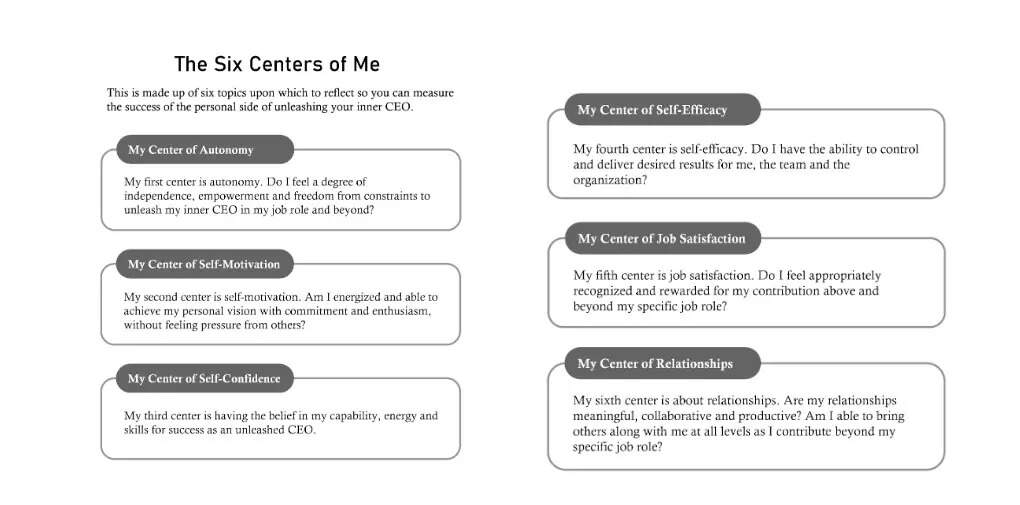 The Six Centers of Me

This is made up of six topics upon which to reflect so you can measure the success of the personal side of unleashing your inner CEO.

My Center of Autonomy

My first center is autonomy. Do I feel a degree of independence, empowerment and freedom from constraints to unleash my inner CEO in my job role and beyond?

My Center of Self-Motivation

My second center is self-motivation. Am I energized and able to achieve my personal vision with commitment and enthusiasm, without feeling pressure from others?

My Center of Self-Confidence

My third center is having the belief in my capability, energy and skills for success as an unleashed CEO.

My Center of Self-Efficacy

My fourth center is self-efficacy. Do I have the ability to control and deliver desired results for me, the team and the organization?

My Center of Job Satisfaction

My fifth center is job satisfaction. Do I feel appropriately recognized and rewarded for my contribution above and beyond my specific job role?

My Center of Relationships

My sixth center is about relationships. Are my relationships meaningful, collaborative and productive? Am I able to bring others along with me at all levels as I contribute beyond my specific job role?